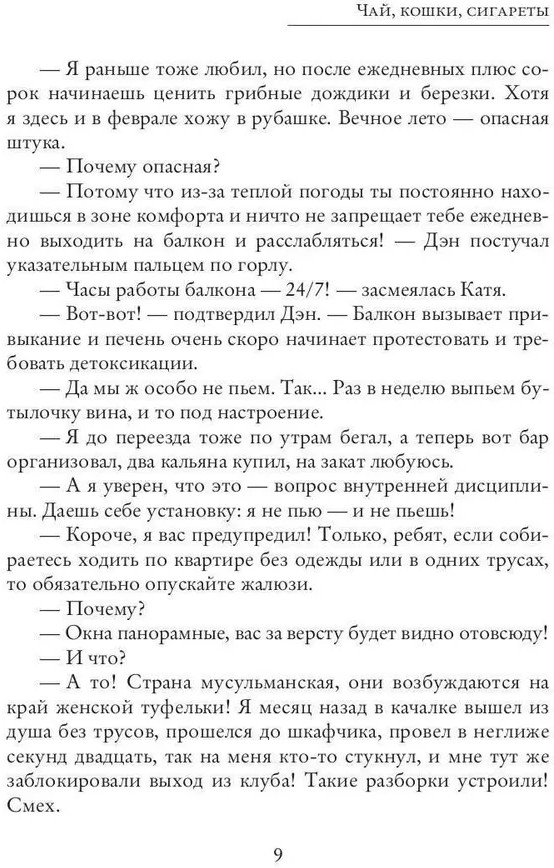 Чай, кошки, сигареты

— Я раньше тоже любил, но после ежедневных плюс сорок начинаешь ценить грибные дождики и березки. Хотя я здесь и в феврале хожу в рубашке. Вечное лето — опасная штука.

— Почему опасная?

— Потому что из-за теплой погоды ты постоянно находишься в зоне комфорта и ничто не запрещает тебе ежедневно выходить на балкон и расслабляться! — Дэн постучал указательным пальцем по горлу.

— Часы работы балкона — 24/7! — засмеялась Катя.

— Вот-вот! — подтвердил Дэн. — Балкон вызывает привыкание и печень очень скоро начинает протестовать и требовать детоксикации.

— Да мы ж особо не пьем. Так... Раз в неделю выпьем бутылочку вина, и то под настроение.

— Я до переезда тоже по утрам бегал, а теперь вот бар организовал, два кальяна купил, на закат любуюсь.

— А я уверен, что это — вопрос внутренней дисциплины. Даешь себе установку: я не пью — и не пьешь!

— Короче, я вас предупредил! Только, ребят, если собираетесь ходить по квартире без одежды или в одних трусах, то обязательно опускайте жалюзи.

— Почему?

— Окна панорамные, вас за версту будет видно отовсюду!

— И что?

— А то! Страна мусульманская, они возбуждаются на край женской туфельки! Я месяц назад в качалке вышел из душа без трусов, прошелся до шкафчика, провел в неглиже секунд двадцать, так на меня кто-то стукнул, и мне тут же заблокировали выход из клуба! Такие разборки устроили! Смех.

9